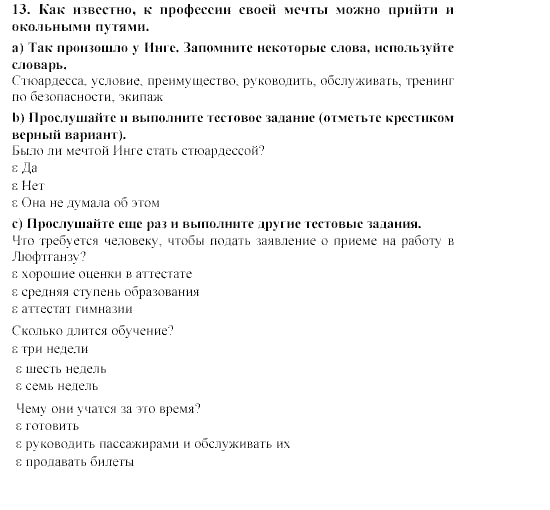 13. Как известно, к профессии своей мечты можно прийти и окольными путями.

a) Так произошло у Инге. Запомните некоторые слова, используйте словарь.
Стюардесса, условие, преимущество, руководить, обслуживать, тренинг по безопасности, экипаж

b) Прослушайте и выполните тестовое задание (отметьте крестиком верный вариант).
Было ли мечтой Инге стать стюардессой?
ε Да
ε Нет
ε Она не думала об этом

c) Прослушайте еще раз и выполните другие тестовые задания.
Что требуется человеку, чтобы подать заявление о приеме на работу в Люфтганзу?
ε хорошие оценки в аттестате
ε средняя ступень образования
ε аттестат гимназии

Сколько длится обучение?
ε три недели
ε шесть недель
ε семь недель

Чему они учатся за это время?
ε готовить
ε руководить пассажирами и обслуживать их
ε продавать билеты